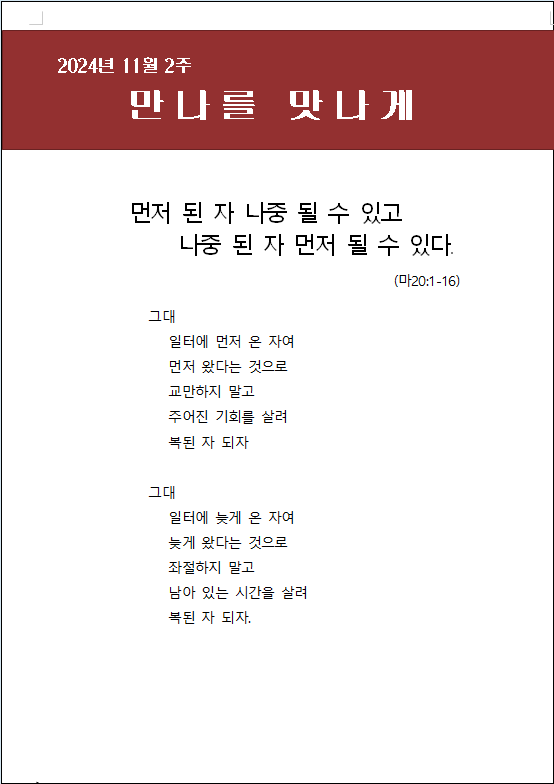 2024년 11월 2주

만나를 맛나게

먼저 된 자 나중 될 수 있고
나중 된 자 먼저 될 수 있다.

(마20:1-16)

그대
일터에 먼저 온 자여
먼저 왔다는 것으로
교만하지 말고
주어진 기회를 살려
복된 자 되자

그대
일터에 늦게 온 자여
늦게 왔다는 것으로
좌절하지 말고
남아 있는 시간을 살려
복된 자 되자.